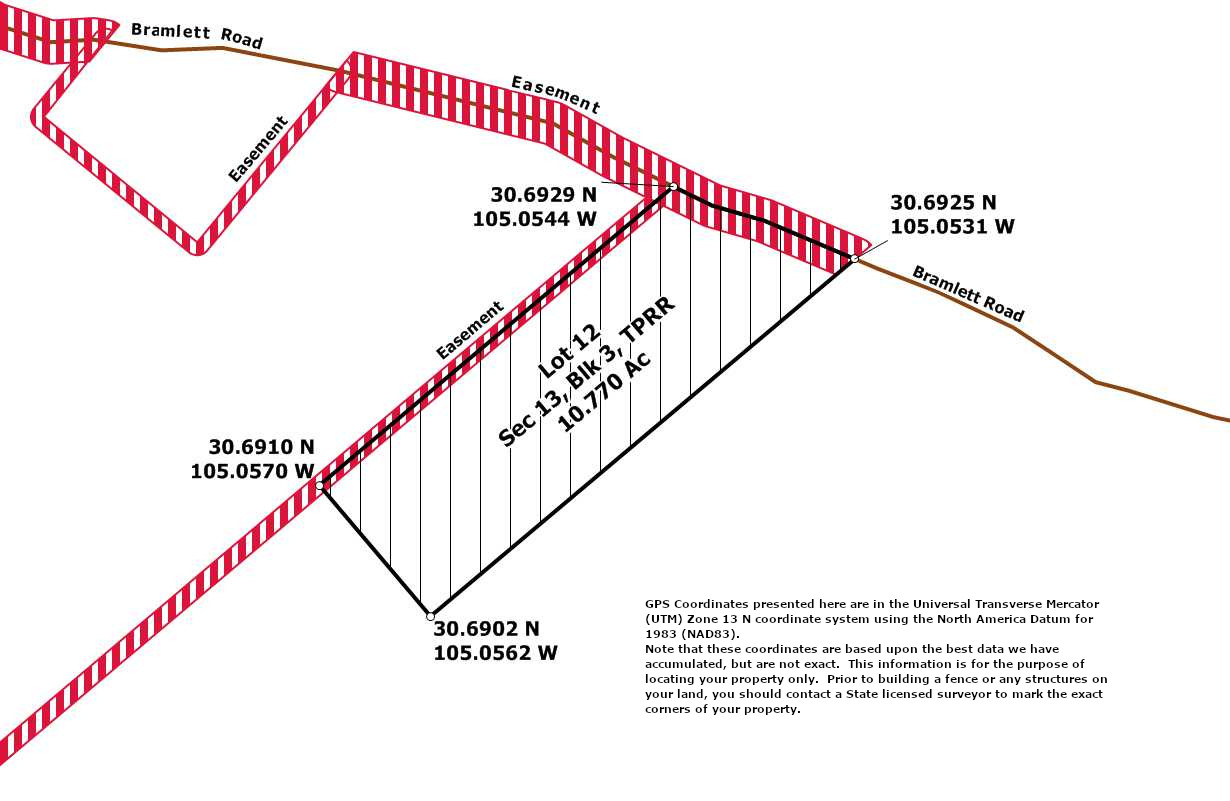 Bramlett Road

Easement

Easement

30.6929 N
105.0544 W

30.6925 N
105.0531 W

Bramlett Road

Easement

Lot 12
Sec 13, Blk 3, TPRR
10.770 Ac

30.6910 N
105.0570 W

30.6902 N
105.0562 W

GPS Coordinates presented here are in the Universal Transverse Mercator (UTM) Zone 13 N coordinate system using the North America Datum for 1983 (NAD83).
Note that these coordinates are based upon the best data we have accumulated, but are not exact. This information is for the purpose of locating your property only. Prior to building a fence or any structures on your land, you should contact a State licensed surveyor to mark the exact corners of your property.